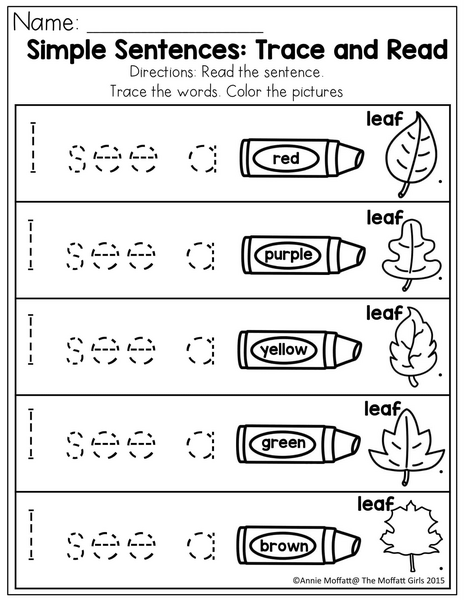 Name: ____

Simple Sentences: Trace and Read

Directions: Read the sentence.
Trace the words. Color the pictures

I see a red leaf.

I see a purple leaf.

I see a yellow leaf.

I see a green leaf.

I see a brown leaf.

©Annie Moffatt@ The Moffatt Girls 2015